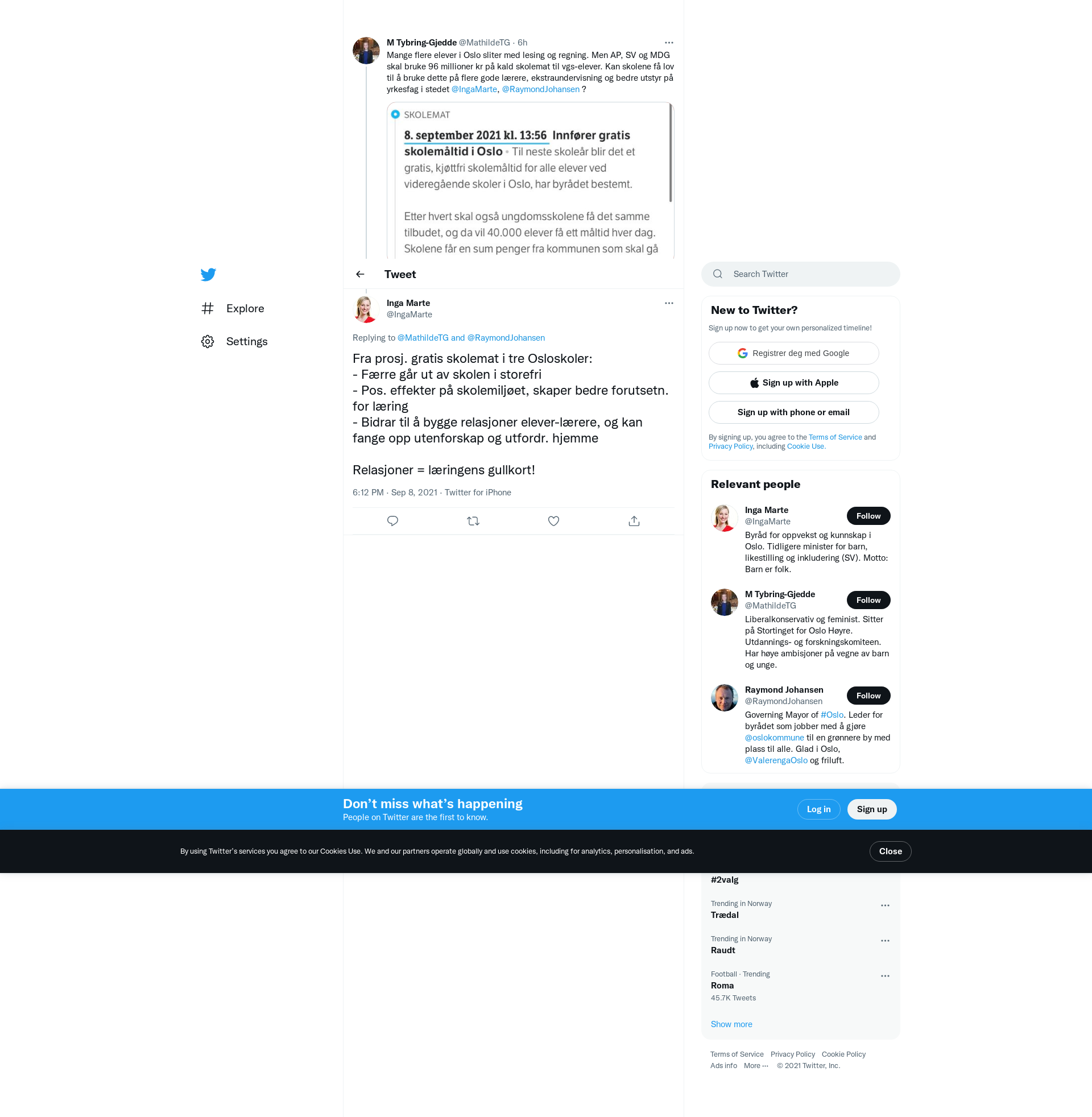 M Tybring-Gjedde @MathildeTG · 6h

Mange flere elever i Oslo sliter med lesing og regning. Men AP, SV og MDG skal bruke 96 millioner kr på kald skolemat til vgs-elever. Kan skolene få lov til å bruke dette på flere gode lærere, ekstraundervisning og bedre utstyr på yrkesfag i stedet @IngaMarte, @RaymondJohansen ?

SKOLEMAT

8. september 2021 kl. 13:56 Innfører gratis skolemåltid i Oslo • Til neste skoleår blir det et gratis, kjøttfri skolemåltid for alle elever ved videregående skoler i Oslo, har byrådet bestemt.

Etter hvert skal også ungdomsskolene få det samme tilbudet, og da vil 40.000 elever få ett måltid hver dag. Skolene får en sum penger fra kommunen som skal gå

Explore

Settings

Tweet

Inga Marte
@IngaMarte

Replying to @MathildeTG and @RaymondJohansen

Fra prosj. gratis skolemat i tre Osloskoler:
- Færre går ut av skolen i storefri
- Pos. effekter på skolemiljøet, skaper bedre forutsetn. for læring
- Bidrar til å bygge relasjoner elever-lærere, og kan fange opp utenforskap og utfordr. hjemme

Relasjoner = læringens gullkort!

6:12 PM · Sep 8, 2021 · Twitter for iPhone

Search Twitter

New to Twitter?

Sign up now to get your own personalized timeline!

Registrer deg med Google

Sign up with Apple

Sign up with phone or email

By signing up, you agree to the Terms of Service and Privacy Policy, including Cookie Use.

Relevant people

Inga Marte
@IngaMarte
Follow
Byråd for oppvekst og kunnskap i Oslo. Tidligere minister for barn, likestilling og inkludering (SV). Motto: Barn er folk.

M Tybring-Gjedde
@MathildeTG
Follow
Liberalkonservativ og feminist. Sitter på Stortinget for Oslo Høyre. Utdannings- og forskningskomiteen. Har høye ambisjoner på vegne av barn og unge.

Raymond Johansen
@RaymondJohansen
Follow
Governing Mayor of #Oslo. Leder for byrådet som jobber med å gjøre @oslokommune til en grønnere by med plass til alle. Glad i Oslo, @ValerengaOslo og friluft.

Don’t miss what’s happening
People on Twitter are the first to know.

Log in
Sign up

By using Twitter’s services you agree to our Cookies Use. We and our partners operate globally and use cookies, including for analytics, personalisation, and ads.

Close

#2valg

Trending in Norway
Trædal

Trending in Norway
Raudt

Football · Trending
Roma
45.7K Tweets

Show more

Terms of Service Privacy Policy Cookie Policy
Ads info More ··· © 2021 Twitter, Inc.